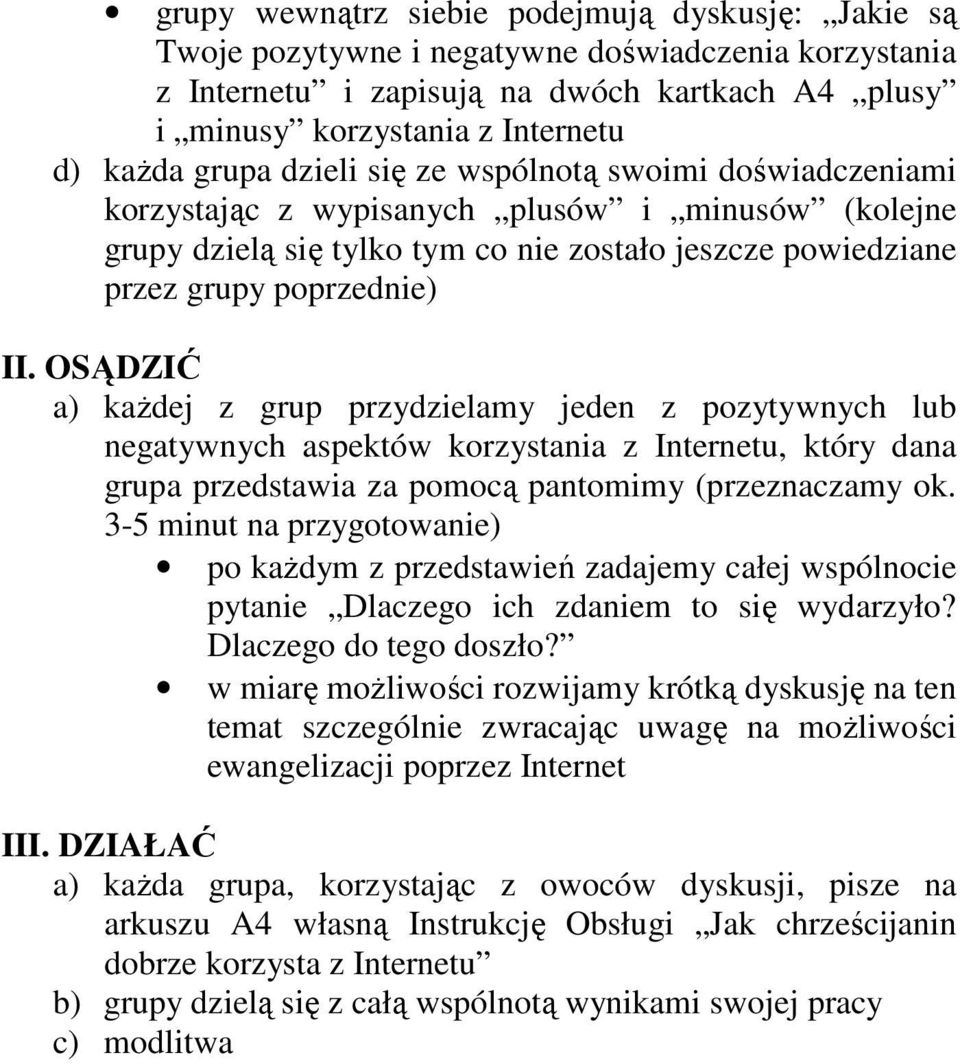 • grupy wewnątrz siebie podejmują dyskusję: „Jakie są Twoje pozytywne i negatywne doświadczenia korzystania z Internetu” i zapisują na dwóch kartkach A4 „plusy” i „minusy” korzystania z Internetu

d) każda grupa dzieli się ze wspólnotą swoimi doświadczeniami korzystając z wypisanych „plusów” i „minusów” (kolejne grupy dzielą się tylko tym co nie zostało jeszcze powiedziane przez grupy poprzednie)

II. OSĄDZIĆ

a) każdej z grup przydzielamy jeden z pozytywnych lub negatywnych aspektów korzystania z Internetu, który dana grupa przedstawia za pomocą pantomimy (przeznaczamy ok. 3-5 minut na przygotowanie)

• po każdym z przedstawień zadajemy całej wspólnocie pytanie „Dlaczego ich zdaniem to się wydarzyło? Dlaczego do tego doszło?”

• w miarę możliwości rozwijamy krótką dyskusję na ten temat szczególnie zwracając uwagę na możliwości ewangelizacji poprzez Internet

III. DZIAŁAĆ

a) każda grupa, korzystając z owoców dyskusji, pisze na arkuszu A4 własną Instrukcję Obsługi „Jak chrześcijanin dobrze korzysta z Internetu”

b) grupy dzielą się z całą wspólnotą wynikami swojej pracy

c) modlitwa